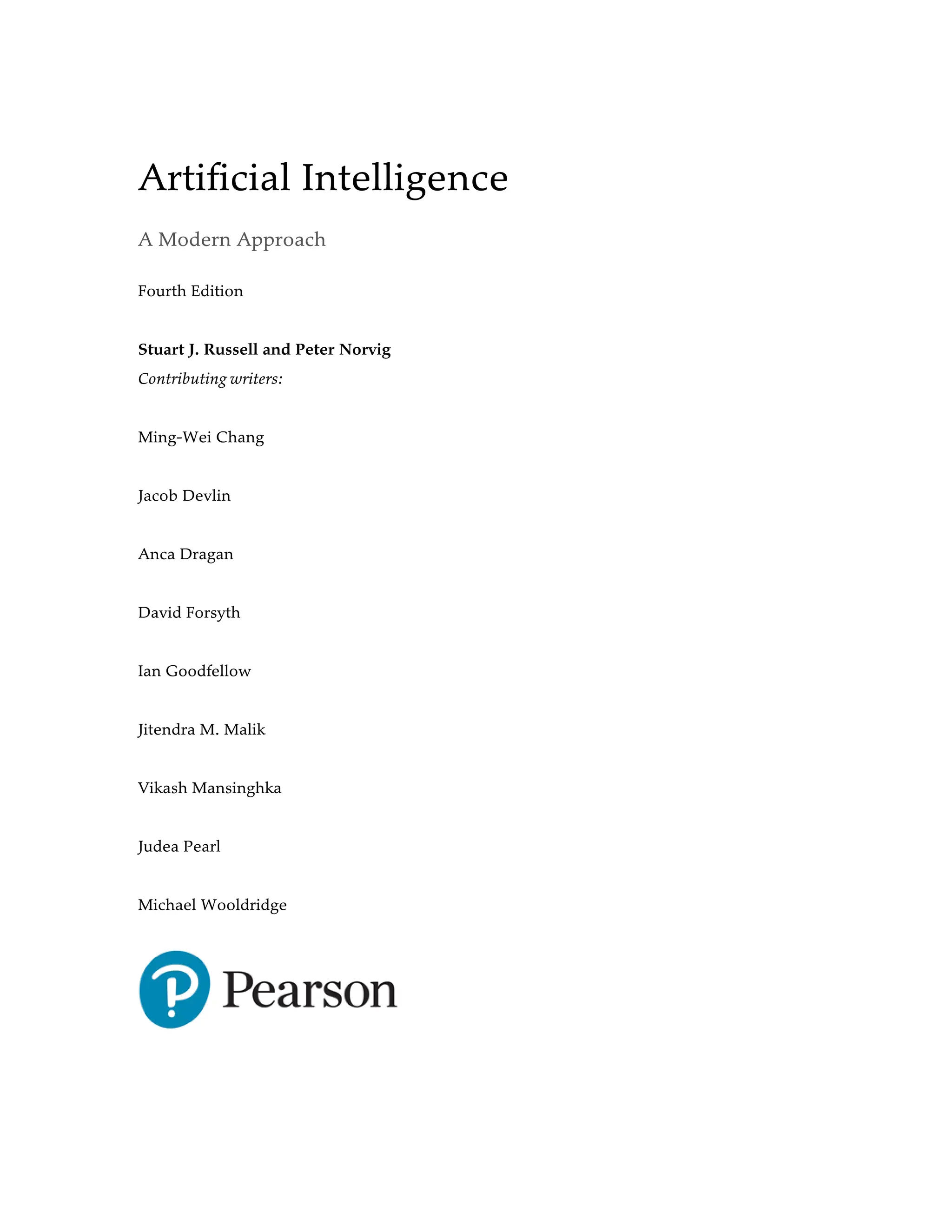 Artificial Intelligence

A Modern Approach

Fourth Edition

Stuart J. Russell and Peter Norvig

Contributing writers:

Ming-Wei Chang

Jacob Devlin

Anca Dragan

David Forsyth

Ian Goodfellow

Jitendra M. Malik

Vikash Mansinghka

Judea Pearl

Michael Wooldridge

Pearson